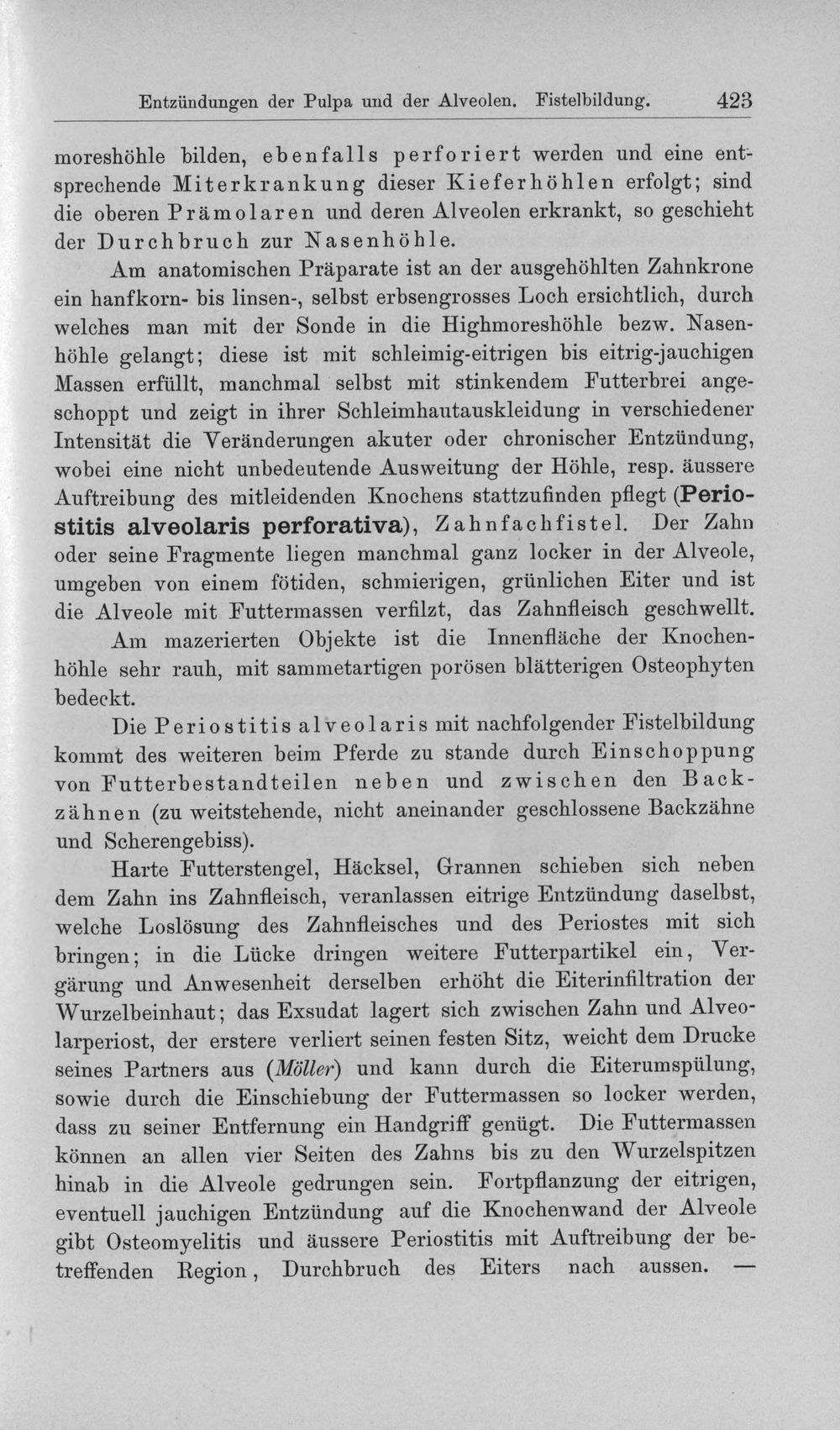 Entzündungen der Pulpa und der Alveolen. Fistelbildung. 423

moreshöhle bilden, ebenfalls perforiert werden und eine entsprechende Miterkrankung dieser Kieferhöhlen erfolgt; sind die oberen Prämolaren und deren Alveolen erkrankt, so geschieht der Durchbruch zur Nasenhöhle.

Am anatomischen Präparate ist an der ausgehöhlten Zahnkrone ein hanfkorn- bis linsen-, selbst erbsengrosses Loch ersichtlich, durch welches man mit der Sonde in die Highmoreshöhle bezw. Nasenhöhle gelangt; diese ist mit schleimig-eitrigen bis eitrig-jauchigen Massen erfüllt, manchmal selbst mit stinkendem Futterbrei angeschoppt und zeigt in ihrer Schleimhautauskleidung in verschiedener Intensität die Veränderungen akuter oder chronischer Entzündung, wobei eine nicht unbedeutende Ausweitung der Höhle, resp. äussere Auftreibung des mitleidenden Knochens stattzufinden pflegt (Periostitis alveolaris perforativa), Zahnfachfistel. Der Zahn oder seine Fragmente liegen manchmal ganz locker in der Alveole, umgeben von einem fötiden, schmierigen, grünlichen Eiter und ist die Alveole mit Futtermassen verfilzt, das Zahnfleisch geschwellt.

Am mazerierten Objekte ist die Innenfläche der Knochenhöhle sehr rauh, mit sammetartigen porösen blätterigen Osteophyten bedeckt.

Die Periostitis alveolaris mit nachfolgender Fistelbildung kommt des weiteren beim Pferde zu stande durch Einschoppung von Futterbestandteilen neben und zwischen den Backzähnen (zu weitstehende, nicht aneinander geschlossene Backzähne und Scherengebiss).

Harte Futterstengel, Häcksel, Grannen schieben sich neben dem Zahn ins Zahnfleisch, veranlassen eitrige Entzündung daselbst, welche Loslösung des Zahnfleisches und des Periostes mit sich bringen; in die Lücke dringen weitere Futterpartikel ein, Vergärung und Anwesenheit derselben erhöht die Eiterinfiltration der Wurzelbeinhaut; das Exsudat lagert sich zwischen Zahn und Alveolarperiost, der erstere verliert seinen festen Sitz, weicht dem Drucke seines Partners aus (Möller) und kann durch die Eiterumspülung, sowie durch die Einschiebung der Futtermassen so locker werden, dass zu seiner Entfernung ein Handgriff genügt. Die Futtermassen können an allen vier Seiten des Zahns bis zu den Wurzelspitzen hinab in die Alveole gedrungen sein. Fortpflanzung der eitrigen, eventuell jauchigen Entzündung auf die Knochenwand der Alveole gibt Osteomyelitis und äussere Periostitis mit Auftreibung der betreffenden Region, Durchbruch des Eiters nach aussen. —